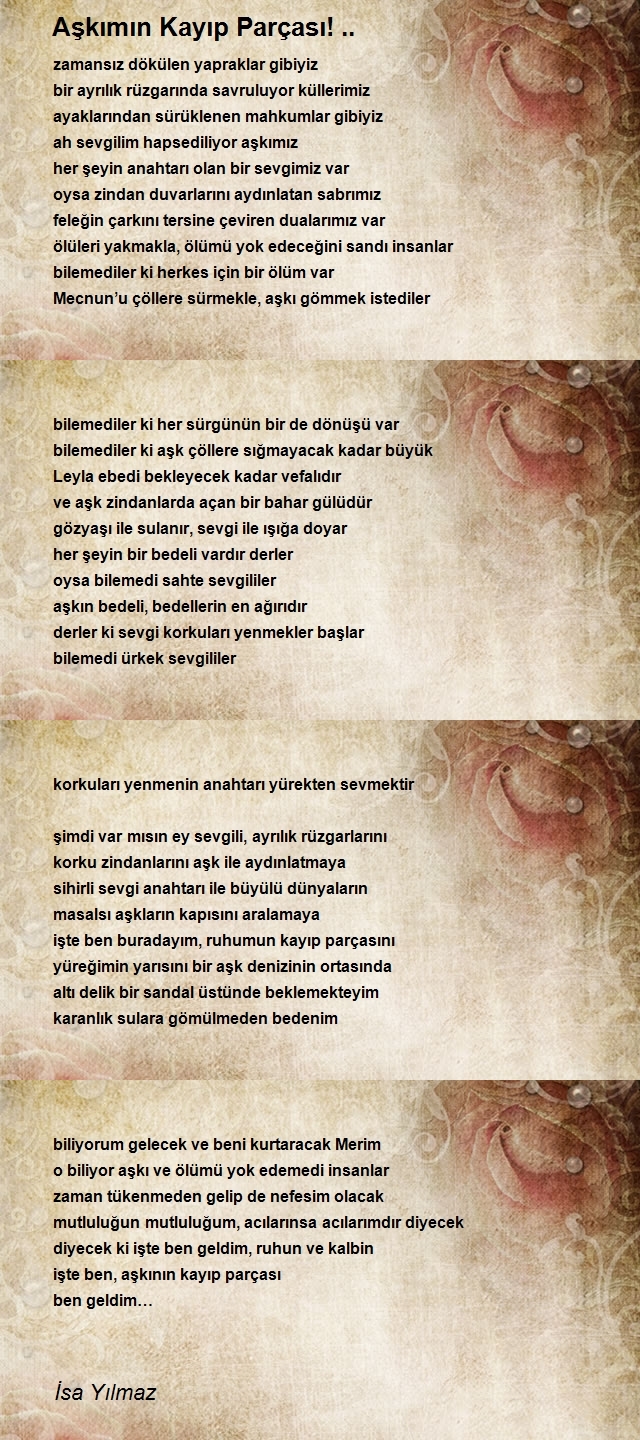 Aşkımın Kayıp Parçası! ..

zamansız dökülen yapraklar gibiyiz
bir ayrılık rüzgarında savruluyor küllerimiz
ayaklarından sürüklenen mahkumlar gibiyiz
ah sevgilim hapsediliyor aşkımız
her şeyin anahtarı olan bir sevgimiz var
oysa zindan duvarlarını aydınlatan sabrımız
feleğin çarkını tersine çeviren dualarımız var
ölüleri yakmakla, ölümü yok edeceğini sandı insanlar
bilemediler ki herkes için bir ölüm var
Mecnun'u çöllere sürmekle, aşkı gömmek istediler

bilemediler ki her sürgünün bir de dönüşü var
bilemediler ki aşk çöllere sığmayacak kadar büyük
Leyla ebedi bekleyecek kadar vefalıdır
ve aşk zindanlarda açan bir bahar gülüdür
gözyaşı ile sulanır, sevgi ile ışığa doyar
her şeyin bir bedeli vardır derler
oysa bilemedi sahte sevgililer
aşkın bedeli, bedellerin en ağırıdır
derler ki sevgi korkuları yenmekler başlar
bilemedi ürkek sevgililer

korkuları yenmenin anahtarı yürekten sevmektir

şimdi var mısın ey sevgili, ayrılık rüzgarlarını
korku zindanlarını aşk ile aydınlatmaya
sihirli sevgi anahtarı ile büyülü dünyaların
masalsı aşkların kapısını aralamaya
işte ben buradayım, ruhumun kayıp parçasını
yüreğimin yarısını bir aşk denizinin ortasında
altı delik bir sandal üstünde beklemekteyim
karanlık sulara gömülmeden bedenim

biliyorum gelecek ve beni kurtaracak Merim
o biliyor aşkı ve ölümü yok edemedi insanlar
zaman tükenmeden gelip de nefesim olacak
mutluluğun mutluluğum, acılarınsa acılarımdır diyecek
diyecek ki işte ben geldim, ruhun ve kalbin
işte ben, aşkının kayıp parçası
ben geldim…

İsa Yılmaz